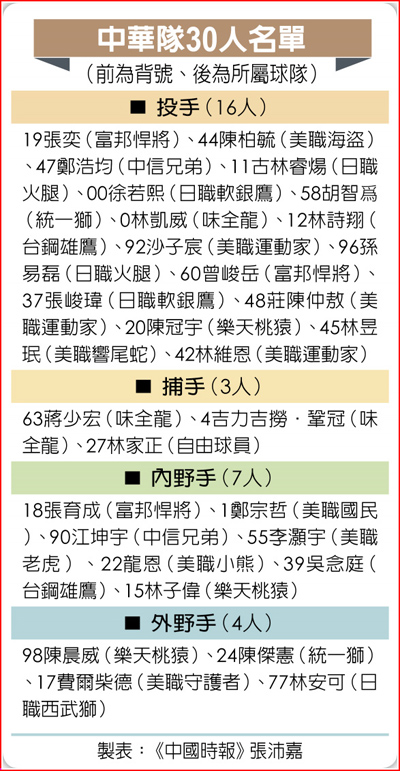 中華隊30人名單

（前為背號、後為所屬球隊）

■ 投手（16人）

19張奕（富邦悍將）、44陳柏毓（美職海盜）、47鄭浩均（中信兄弟）、11古林睿煬（日職火腿）、00徐若熙（日職軟銀鷹）、58胡智爲（統一獅）、0林凱威（味全龍）、12林詩翔（台鋼雄鷹）、92沙子宸（美職運動家）、96孫易磊（日職火腿）、60曾峻岳（富邦悍將）、37張峻瑋（日職軟銀鷹）、48莊陳仲敖（美職運動家）、20陳冠宇（樂天桃猿）、45林昱珉（美職響尾蛇）、42林維恩（美職運動家）

■ 捕手（3人）

63蔣少宏（味全龍）、4吉力吉撈．鞏冠（味全龍）、27林家正（自由球員）

■ 內野手（7人）

18張育成（富邦悍將）、1鄭宗哲（美職國民）、90江坤宇（中信兄弟）、55李灝宇（美職老虎）、22龍恩（美職小熊）、39吳念庭（台鋼雄鷹）、15林子偉（樂天桃猿）

■ 外野手（4人）

98陳晨威（樂天桃猿）、24陳傑憲（統一獅）、17費爾柴德（美職守護者）、77林安可（日職西武獅）

製表：《中國時報》張沛嘉